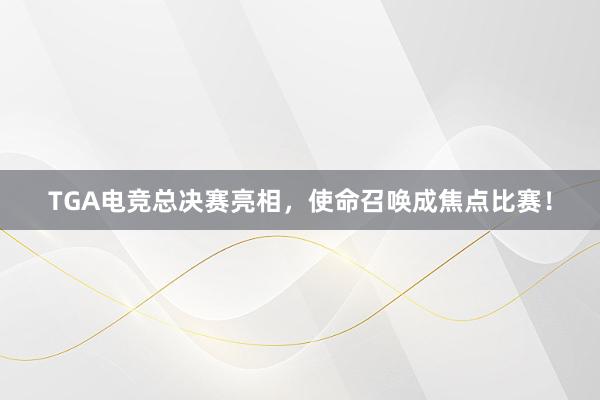 TGA电竞总决赛亮相，使命召唤成焦点比赛！